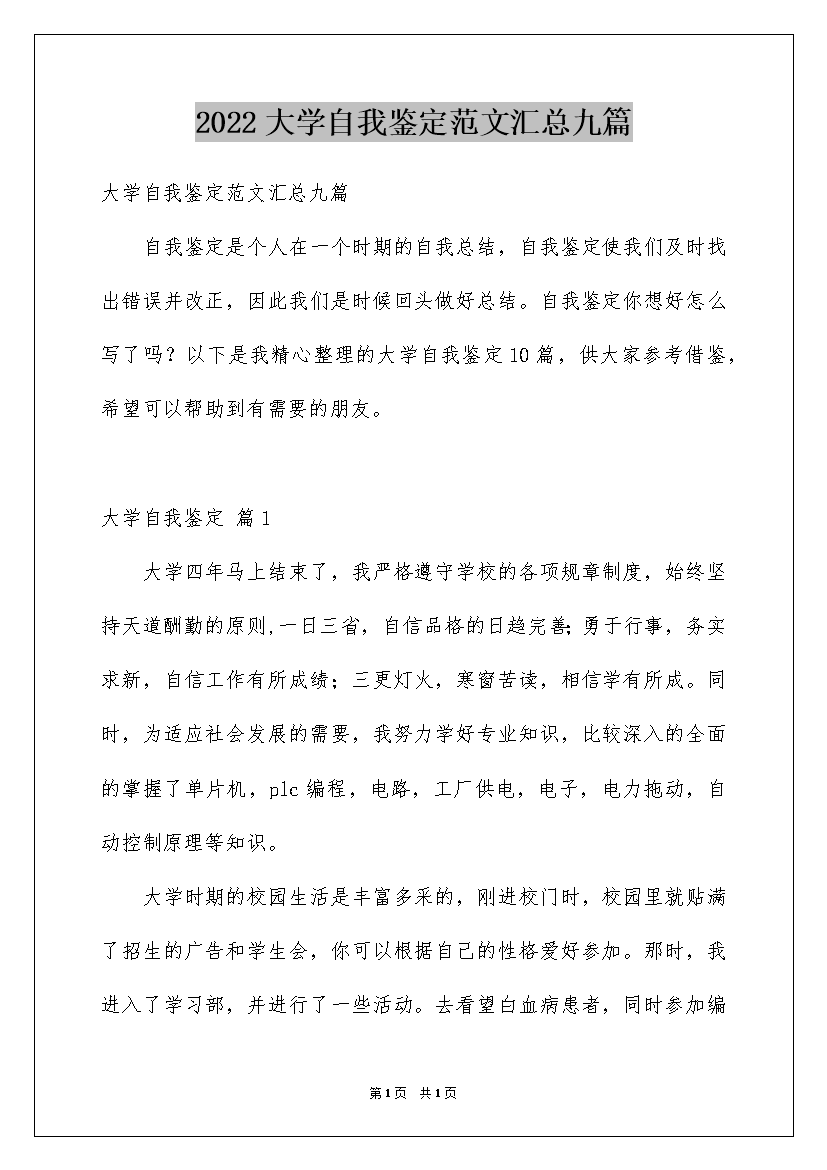 2022大学自我鉴定范文汇总九篇

大学自我鉴定范文汇总九篇

自我鉴定是个人在一个时期的自我总结，自我鉴定使我们及时找出错误并改正，因此我们是时候回头做好总结。自我鉴定你想好怎么写了吗？以下是我精心整理的大学自我鉴定10篇，供大家参考借鉴，希望可以帮助到有需要的朋友。

大学自我鉴定 篇1

大学四年马上结束了，我严格遵守学校的各项规章制度，始终坚持天道酬勤的原则,一日三省，自信品格的日趋完善;勇于行事，务实求新，自信工作有所成绩；三更灯火，寒窗苦读，相信学有所成。同时，为适应社会发展的需要，我努力学好专业知识，比较深入的全面的掌握了单片机，plc编程，电路，工厂供电，电子，电力拖动，自动控制原理等知识。

大学时期的校园生活是丰富多采的，刚进校门时，校园里就贴满了招生的广告和学生会，你可以根据自己的性格爱好参加。那时，我进入了学习部，并进行了一些活动。去看望白血病患者，同时参加编

第1页 共1页